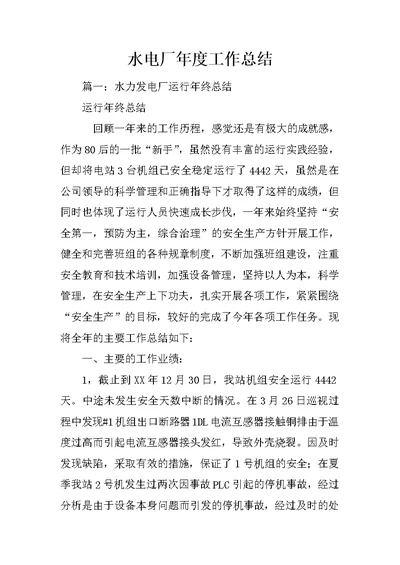 水电厂年度工作总结

篇一：水力发电厂运行年终总结

运行年终总结

回顾一年来的工作历程，感觉还是有极大的成就感，作为80后的一批“新手”，虽然没有丰富的运行实践经验，但却将电站3台机组已安全稳定运行了4442天，虽然是在公司领导的科学管理和正确指导下才取得了这样的成绩，但同时也体现了运行人员快速成长步伐，一年来始终坚持“安全第一，预防为主，综合治理”的安全生产方针开展工作，健全和完善班组的各种规章制度，不断加强班组建设，注重安全教育和技术培训，加强设备管理，坚持以人为本，科学管理，在安全生产上下功夫，扎实开展各项工作，紧紧围绕“安全生产”的目标，较好的完成了今年各项工作任务。现将全年的主要工作总结如下：

一、主要的工作业绩：

1，截止到XX年12月30日，我站机组安全运行4442天。中途未发生安全天数中断的情况。在3月26日巡视过程中发现#1机组出口断路器1DL电流互感器接触铜排由于温度过高而引起电流互感器接头发红，导致外壳烧裂。因及时发现缺陷，采取有效的措施，保证了1号机组的安全；在夏季我站2号机发生过两次因事故PLC引起的停机事故，经过分析是由于设备本身问题而引发的停机事故，经过及时的处